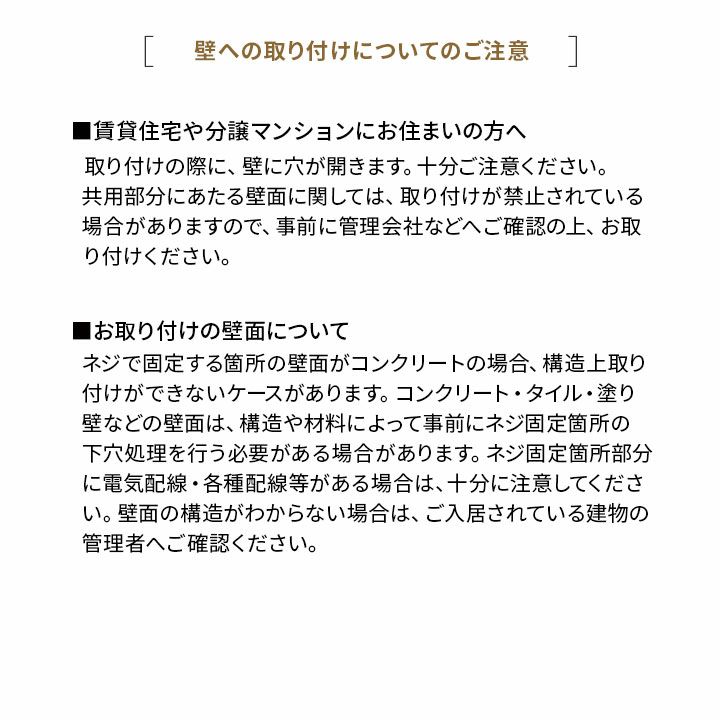 [ 壁への取り付けについてのご注意 ]

■賃貸住宅や分譲マンションにお住まいの方へ
取り付けの際に、壁に穴が開きます。十分ご注意ください。共用部分にあたる壁面に関しては、取り付けが禁止されている場合がありますので、事前に管理会社などへご確認の上、お取り付けください。

■お取り付けの壁面について
ネジで固定する箇所の壁面がコンクリートの場合、構造上取り付けができないケースがあります。コンクリート・タイル・塗り壁などの壁面は、構造や材料によって事前にネジ固定箇所の下穴処理を行う必要がある場合があります。ネジ固定箇所部分に電気配線・各種配線等がある場合は、十分に注意してください。壁面の構造がわからない場合は、ご入居されている建物の管理者へご確認ください。